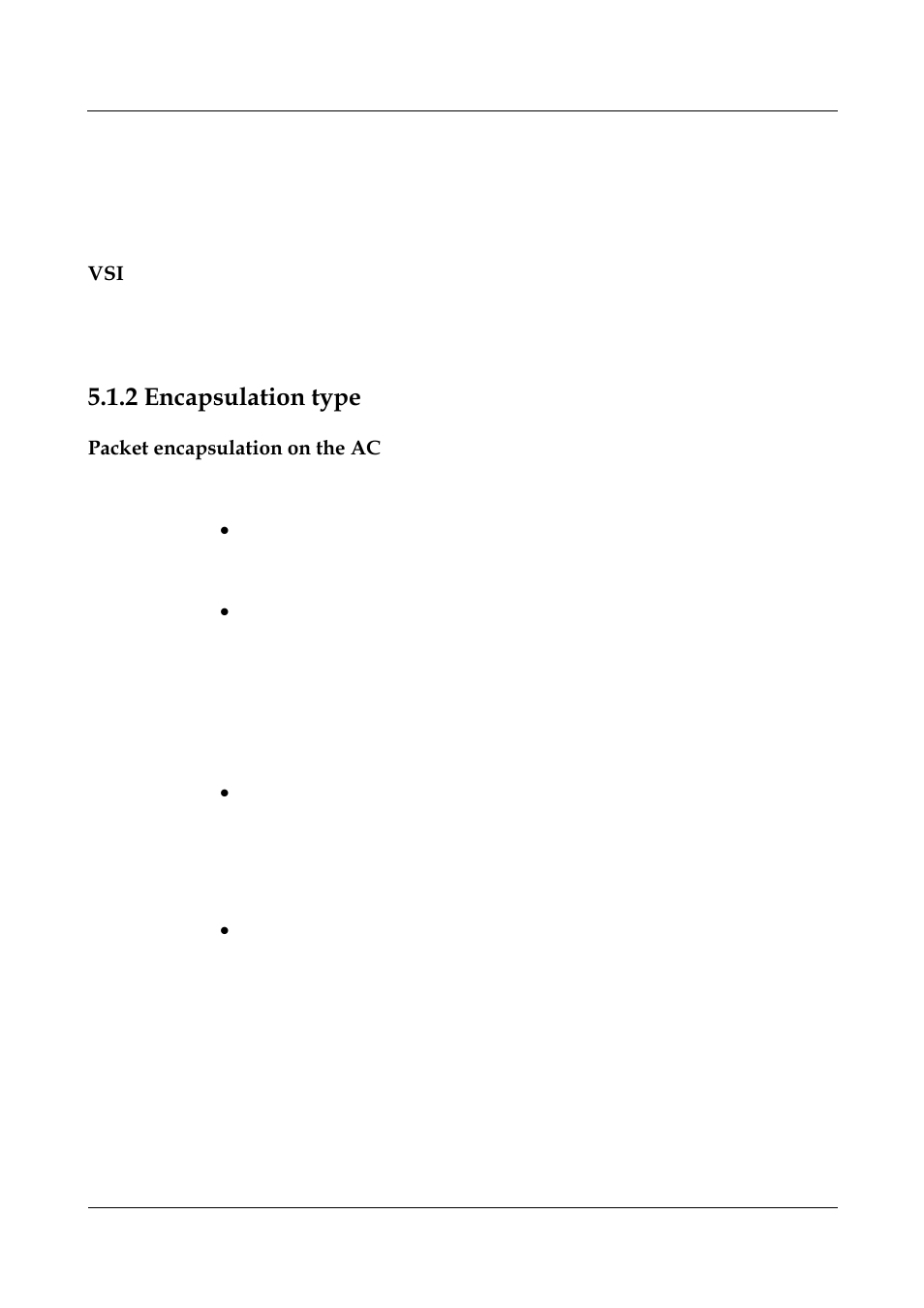 VSI

5.1.2 Encapsulation type

Packet encapsulation on the AC

•

•

•

•